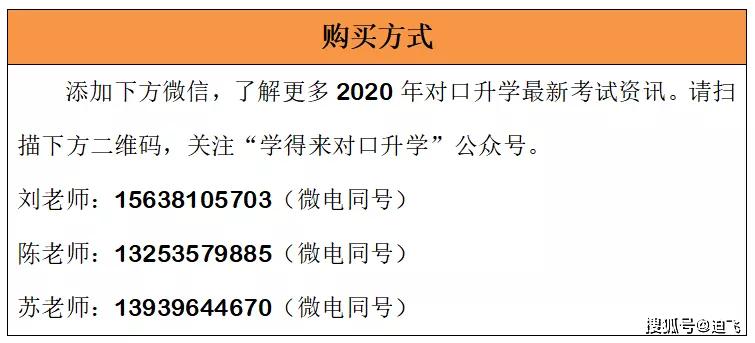 购买方式

添加下方微信，了解更多 2020 年对口升学最新考试资讯。请扫描下方二维码，关注“学得来对口升学”公众号。

刘老师：15638105703（微电同号）

陈老师：13253579885（微电同号）

苏老师：13939644670（微电同号）

搜狐号@迪飞